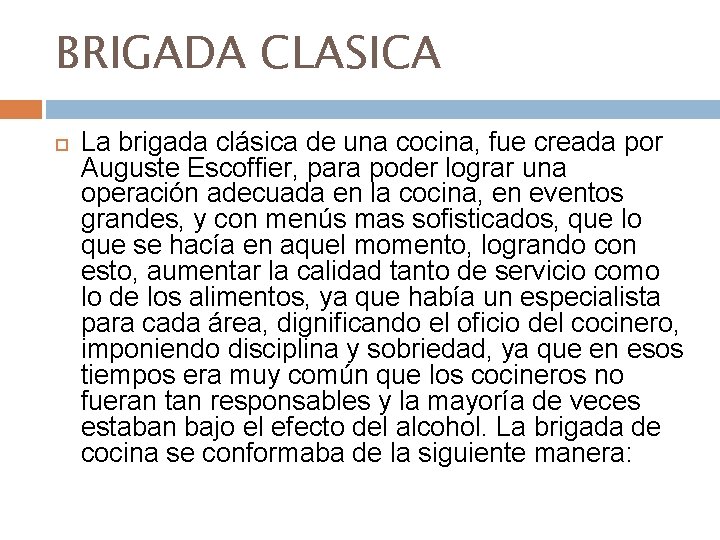 BRIGADA CLASICA

La brigada clásica de una cocina, fue creada por Auguste Escoffier, para poder lograr una operación adecuada en la cocina, en eventos grandes, y con menús mas sofisticados, que lo que se hacía en aquel momento, logrando con esto, aumentar la calidad tanto de servicio como lo de los alimentos, ya que había un especialista para cada área, dignificando el oficio del cocinero, imponiendo disciplina y sobriedad, ya que en esos tiempos era muy común que los cocineros no fueran tan responsables y la mayoría de veces estaban bajo el efecto del alcohol. La brigada de cocina se conformaba de la siguiente manera: